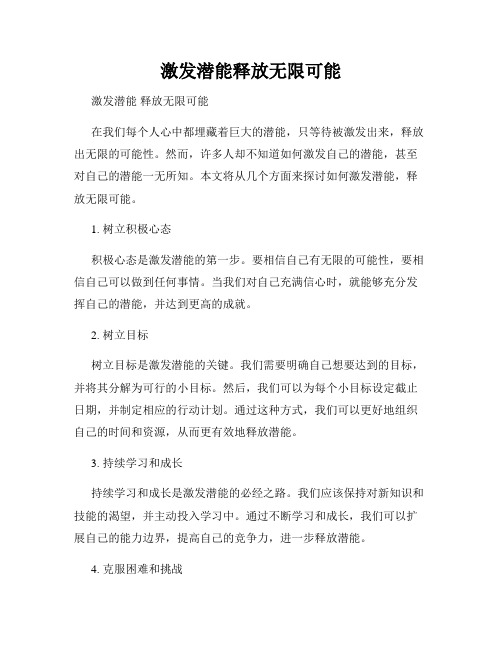 激发潜能释放无限可能

激发潜能 释放无限可能

在我们每个人心中都埋藏着巨大的潜能，只等待被激发出来，释放出无限的可能性。然而，许多人却不知道如何激发自己的潜能，甚至对自己的潜能一无所知。本文将从几个方面来探讨如何激发潜能，释放无限可能。

1. 树立积极心态

积极心态是激发潜能的第一步。要相信自己有无限的可能性，要相信自己可以做到任何事情。当我们对自己充满信心时，就能够充分发挥自己的潜能，并达到更高的成就。

2. 树立目标

树立目标是激发潜能的关键。我们需要明确自己想要达到的目标，并将其分解为可行的小目标。然后，我们可以为每个小目标设定截止日期，并制定相应的行动计划。通过这种方式，我们可以更好地组织自己的时间和资源，从而更有效地释放潜能。

3. 持续学习和成长

持续学习和成长是激发潜能的必经之路。我们应该保持对新知识和技能的渴望，并主动投入学习中。通过不断学习和成长，我们可以扩展自己的能力边界，提高自己的竞争力，进一步释放潜能。

4. 克服困难和挑战